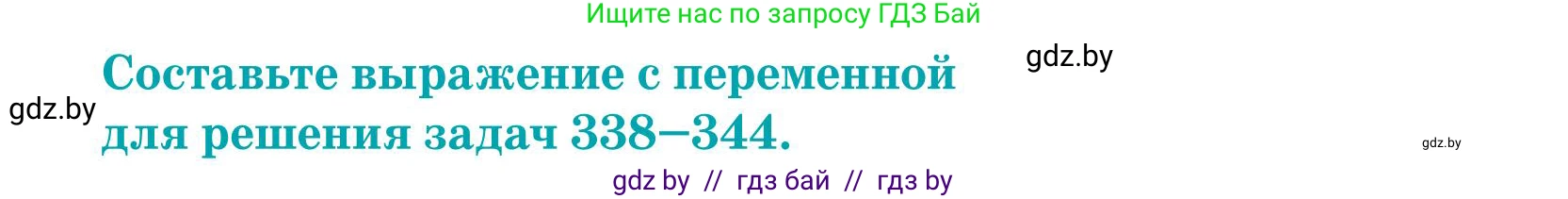 Ищите нас по запросу ГДЗ Бай

gdz.by

gdz.by

Составьте выражение с переменной для решения задач 338–344.

gdz.by

gdz by // гдз бай // гдз by